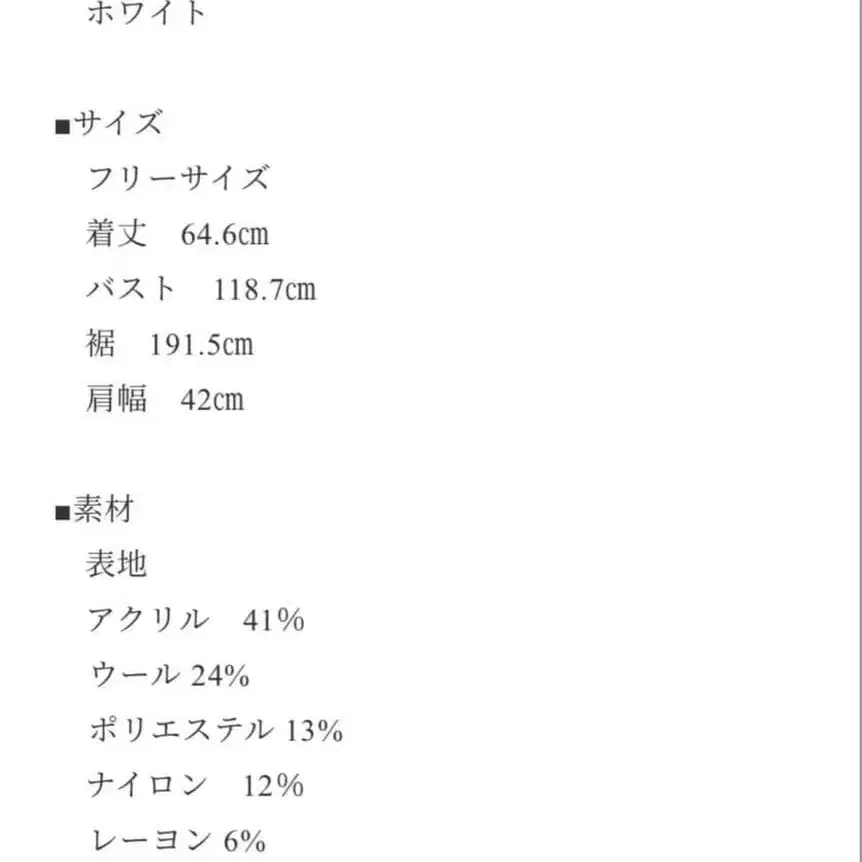 ホワイト

■サイズ
フリーサイズ
着丈　64.6㎝
バスト　118.7㎝
裾　191.5㎝
肩幅　42㎝

■素材
表地
アクリル　41%
ウール 24%
ポリエステル 13%
ナイロン　12%
レーヨン 6%